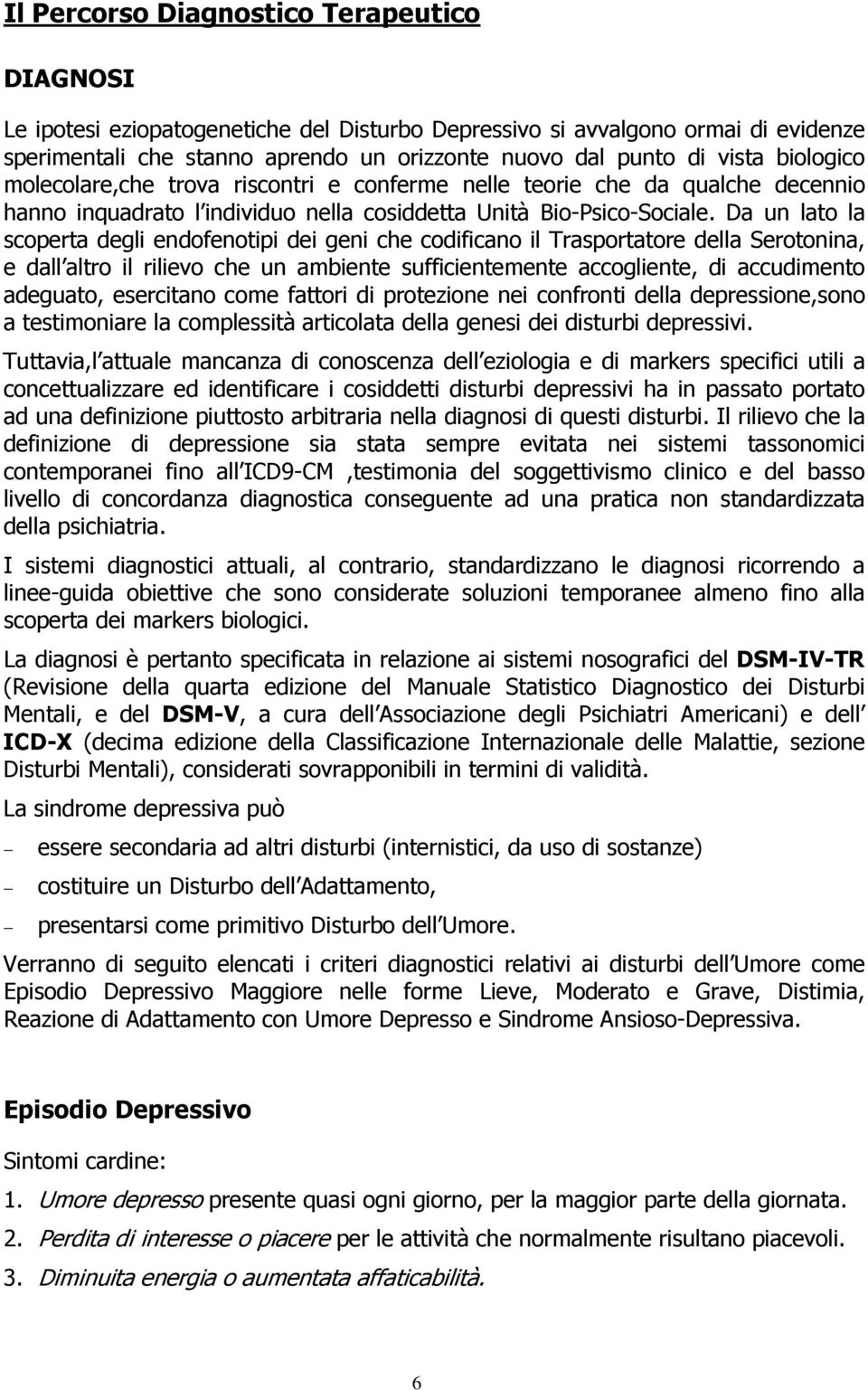 Il Percorso Diagnostico Terapeutico

DIAGNOSI

Le ipotesi eziopatogenetiche del Disturbo Depressivo si avvalgono ormai di evidenze sperimentali che stanno aprendo un orizzonte nuovo dal punto di vista biologico molecolare,che trova riscontri e conferme nelle teorie che da qualche decennio hanno inquadrato l individuo nella cosiddetta Unità Bio-Psico-Sociale. Da un lato la scoperta degli endofenotipi dei geni che codificano il Trasportatore della Serotonina, e dall altro il rilievo che un ambiente sufficientemente accogliente, di accudimento adeguato, esercitano come fattori di protezione nei confronti della depressione,sono a testimoniare la complessità articolata della genesi dei disturbi depressivi.

Tuttavia,l attuale mancanza di conoscenza dell eziologia e di markers specifici utili a concettualizzare ed identificare i cosiddetti disturbi depressivi ha in passato portato ad una definizione piuttosto arbitraria nella diagnosi di questi disturbi. Il rilievo che la definizione di depressione sia stata sempre evitata nei sistemi tassonomici contemporanei fino all ICD9-CM ,testimonia del soggettivismo clinico e del basso livello di concordanza diagnostica conseguente ad una pratica non standardizzata della psichiatria.

I sistemi diagnostici attuali, al contrario, standardizzano le diagnosi ricorrendo a linee-guida obiettive che sono considerate soluzioni temporanee almeno fino alla scoperta dei markers biologici.

La diagnosi è pertanto specificata in relazione ai sistemi nosografici del DSM-IV-TR (Revisione della quarta edizione del Manuale Statistico Diagnostico dei Disturbi Mentali, e del DSM-V, a cura dell Associazione degli Psichiatri Americani) e dell ICD-X (decima edizione della Classificazione Internazionale delle Malattie, sezione Disturbi Mentali), considerati sovrapponibili in termini di validità.

La sindrome depressiva può

– essere secondaria ad altri disturbi (internistici, da uso di sostanze)

– costituire un Disturbo dell Adattamento,

– presentarsi come primitivo Disturbo dell Umore.

Verranno di seguito elencati i criteri diagnostici relativi ai disturbi dell Umore come Episodio Depressivo Maggiore nelle forme Lieve, Moderato e Grave, Distimia, Reazione di Adattamento con Umore Depresso e Sindrome Ansioso-Depressiva.

Episodio Depressivo

Sintomi cardine:

1. Umore depresso presente quasi ogni giorno, per la maggior parte della giornata.

2. Perdita di interesse o piacere per le attività che normalmente risultano piacevoli.

3. Diminuita energia o aumentata affaticabilità.

6